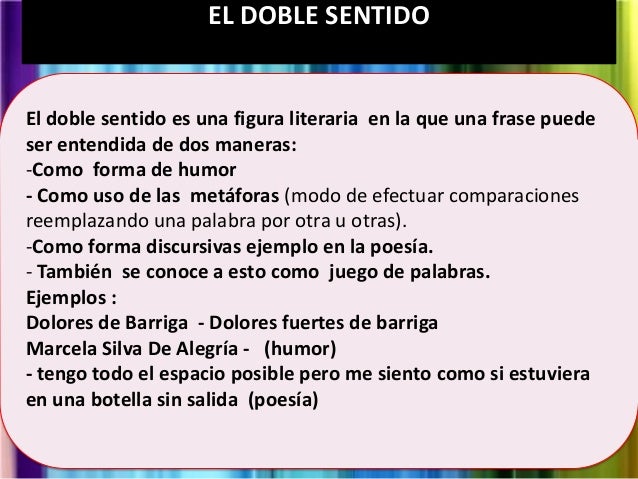 EL DOBLE SENTIDO

El doble sentido es una figura literaria en la que una frase puede ser entendida de dos maneras:
-Como forma de humor
- Como uso de las metáforas (modo de efectuar comparaciones reemplazando una palabra por otra u otras).
-Como forma discursivas ejemplo en la poesía.
- También se conoce a esto como juego de palabras.
Ejemplos :
Dolores de Barriga - Dolores fuertes de barriga
Marcela Silva De Alegría - (humor)
- tengo todo el espacio posible pero me siento como si estuviera en una botella sin salida (poesía)